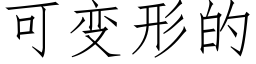 可变形的